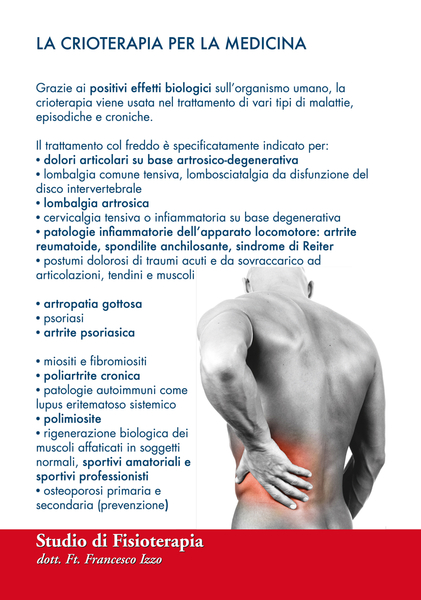 LA CRIOTERAPIA PER LA MEDICINA

Grazie ai positivi effetti biologici sull'organismo umano, la crioterapia viene usata nel trattamento di vari tipi di malattie, episodiche e croniche.

Il trattamento col freddo è specificatamente indicato per:
• dolori articolari su base artrosico-degenerativa
• lombalgia comune tensiva, lombosciatalgia da disfunzione del disco intervertebrale
• lombalgia artrosica
• cervicalgia tensiva o infiammatoria su base degenerativa
• patologie infiammatorie dell'apparato locomotore: artrite reumatoide, spondilite anchilosante, sindrome di Reiter
• postumi dolorosi di traumi acuti e da sovraccarico ad articolazioni, tendini e muscoli

• artropatia gottosa
• psoriasi
• artrite psoriasica

• miositi e fibromiositi
• poliartrite cronica
• patologie autoimmuni come lupus eritematoso sistemico
• polimiosite
• rigenerazione biologica dei muscoli affaticati in soggetti normali, sportivi amatoriali e sportivi professionisti
• osteoporosi primaria e secondaria (prevenzione)

Studio di Fisioterapia
dott. Ft. Francesco Izzo